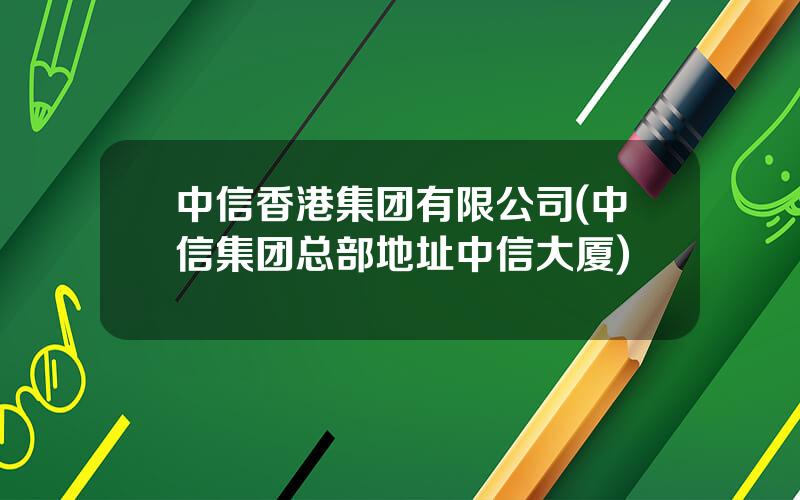 中信香港集团有限公司(中信集团总部地址中信大厦)